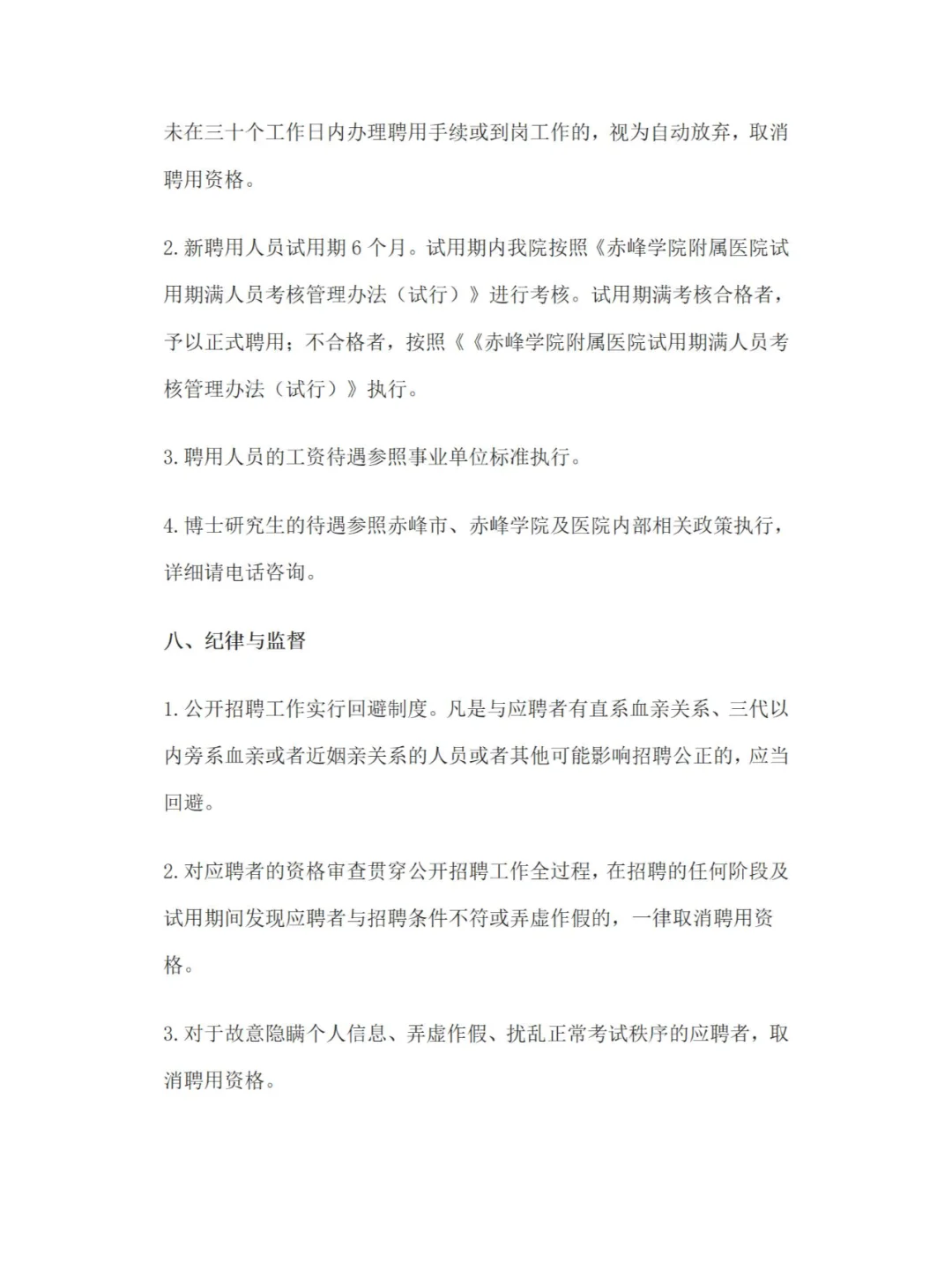 未在三十个工作日内办理聘用手续或到岗工作的，视为自动放弃，取消聘用资格。

2. 新聘用人员试用期 6 个月。试用期内我院按照《赤峰学院附属医院试用期满人员考核管理办法（试行）》进行考核。试用期满考核合格者，予以正式聘用；不合格者，按照《《赤峰学院附属医院试用期满人员考核管理办法（试行）》执行。

3. 聘用人员的工资待遇参照事业单位标准执行。

4. 博士研究生的待遇参照赤峰市、赤峰学院及医院内部相关政策执行，详细请电话咨询。

八、纪律与监督

1. 公开招聘工作实行回避制度。凡是与应聘者有直系血亲关系、三代以内旁系血亲或者近姻亲关系的人员或者其他可能影响招聘公正的，应当回避。

2. 对应聘者的资格审查贯穿公开招聘工作全过程，在招聘的任何阶段及试用期间发现应聘者与招聘条件不符或弄虚作假的，一律取消聘用资格。

3. 对于故意隐瞒个人信息、弄虚作假、扰乱正常考试秩序的应聘者，取消聘用资格。